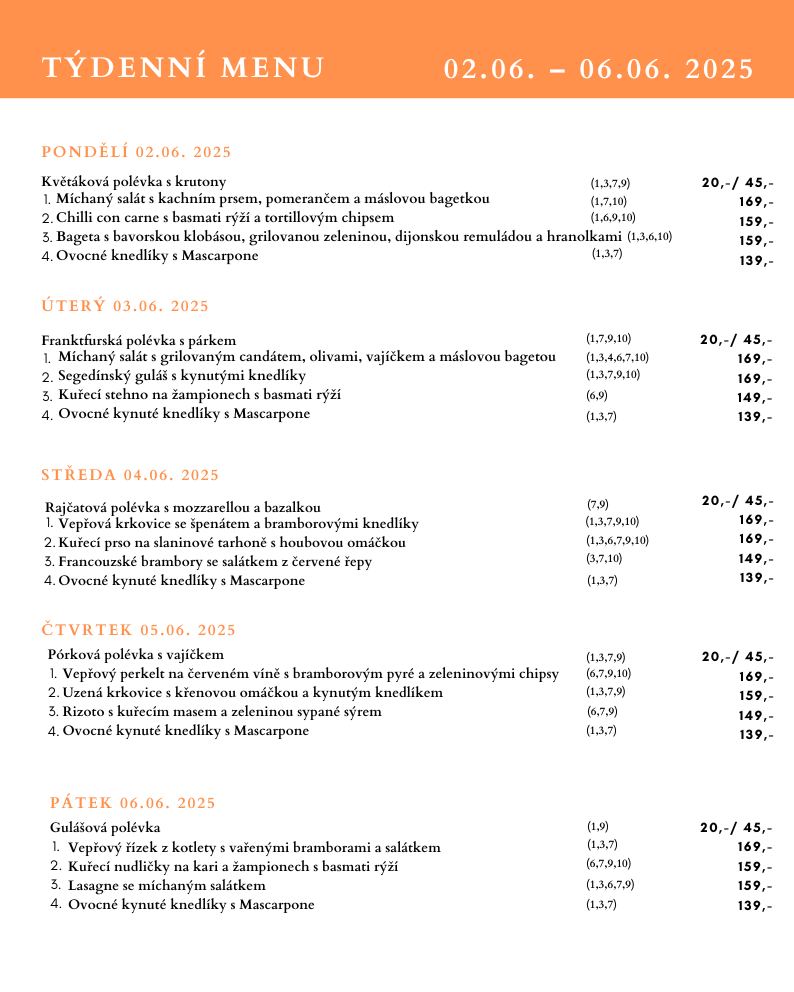 TÝDENNÍ MENU 02.06. – 06.06. 2025

PONDĚLÍ 02.06. 2025

Květáková polévka s krutony (1,3,7,9) 20,-/ 45,-
1. Míchaný salát s kachním prsem, pomerančem a máslovou bagetkou (1,7,10) 169,-
2. Chilli con carne s basmati rýží a tortillovým chipsem (1,6,9,10) 159,-
3. Bageta s bavorskou klobásou, grilovanou zeleninou, dijonskou remuládou a hranolkami (1,3,6,10) 159,-
4. Ovocné knedlíky s Mascarpone (1,3,7) 139,-

ÚTERÝ 03.06. 2025

Franktfurská polévka s párkem (1,7,9,10) 20,-/ 45,-
1. Míchaný salát s grilovaným candátem, olivami, vajíčkem a máslovou bagetou (1,3,4,6,7,10) 169,-
2. Segedínský guláš s kynutými knedlíky (1,3,7,9,10) 169,-
3. Kuřecí stehno na žampionech s basmati rýží (6,9) 149,-
4. Ovocné kynuté knedlíky s Mascarpone (1,3,7) 139,-

STŘEDA 04.06. 2025

Rajčatová polévka s mozzarellou a bazalkou (7,9) 20,-/ 45,-
1. Vepřová krkovice se špenátem a bramborovými knedlíky (1,3,7,9,10) 169,-
2. Kuřecí prso na slaninové tarhoně s houbovou omáčkou (1,3,6,7,9,10) 169,-
3. Francouzské brambory se salátkem z červené řepy (3,7,10) 149,-
4. Ovocné kynuté knedlíky s Mascarpone (1,3,7) 139,-

ČTVRTEK 05.06. 2025

Pórková polévka s vajíčkem (1,3,7,9) 20,-/ 45,-
1. Vepřový perkelt na červeném víně s bramborovým pyré a zeleninovými chipsy (6,7,9,10) 169,-
2. Uzená krkovice s křenovou omáčkou a kynutým knedlíkem (1,3,7,9) 159,-
3. Rizoto s kuřecím masem a zeleninou sypané sýrem (6,7,9) 149,-
4. Ovocné kynuté knedlíky s Mascarpone (1,3,7) 139,-

PÁTEK 06.06. 2025

Gulášová polévka (1,9) 20,-/ 45,-
1. Vepřový řízek z kotlety s vařenými bramborami a salátkem (1,3,7) 169,-
2. Kuřecí nudličky na kari a žampionech s basmati rýží (6,7,9,10) 159,-
3. Lasagne se míchaným salátkem (1,3,6,7,9) 159,-
4. Ovocné kynuté knedlíky s Mascarpone (1,3,7) 139,-